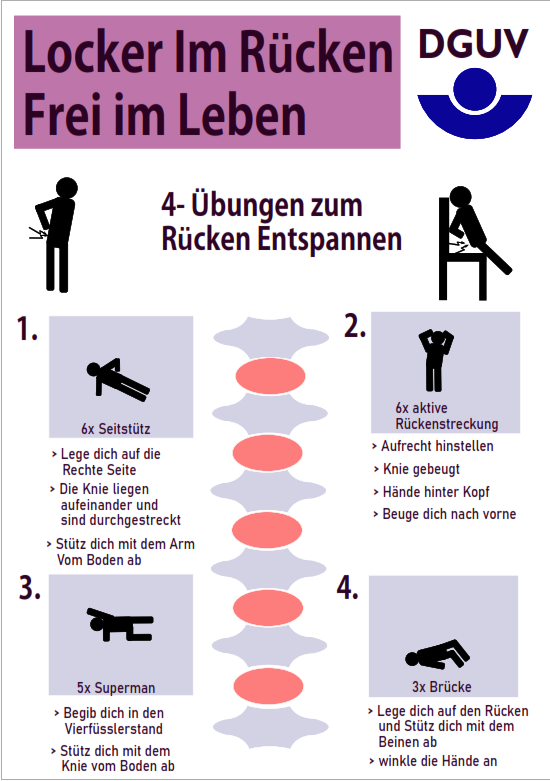 Locker Im Rücken
Frei im Leben

DGUV

4- Übungen zum
Rücken Entspannen

1.

6x Seitstütz

› Lege dich auf die Rechte Seite
› Die Knie liegen aufeinander und sind durchgestreckt
› Stütz dich mit dem Arm Vom Boden ab

2.

6x aktive Rückenstreckung

› Aufrecht hinstellen
› Knie gebeugt
› Hände hinter Kopf
› Beuge dich nach vorne

3.

5x Superman

› Begib dich in den Vierfüsslerstand
› Stütz dich mit dem Knie vom Boden ab

4.

3x Brücke

› Lege dich auf den Rücken und Stütz dich mit dem Beinen ab
› winkle die Hände an